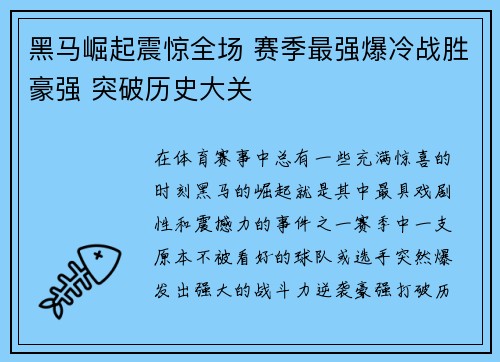 黑马崛起震惊全场 赛季最强爆冷战胜豪强 突破历史大关

在体育赛事中总有一些充满惊喜的时刻黑马的崛起就是其中最具戏剧性和震撼力的事件之一赛季中一支原本不被看好的球队或选手突然爆发出强大的战斗力逆袭豪强打破历